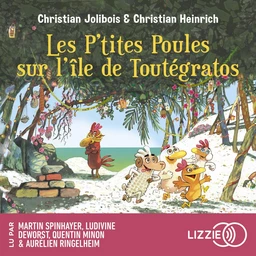 Christian Jolibois & Christian Heinrich

Les P'tites Poules sur l'île de Toutégratos

LU PAR

MARTIN SPINHAYER, LUDIVINE DEWORST, QUENTIN MINON & AURELIEN RINGELHEIM

LIZZIE